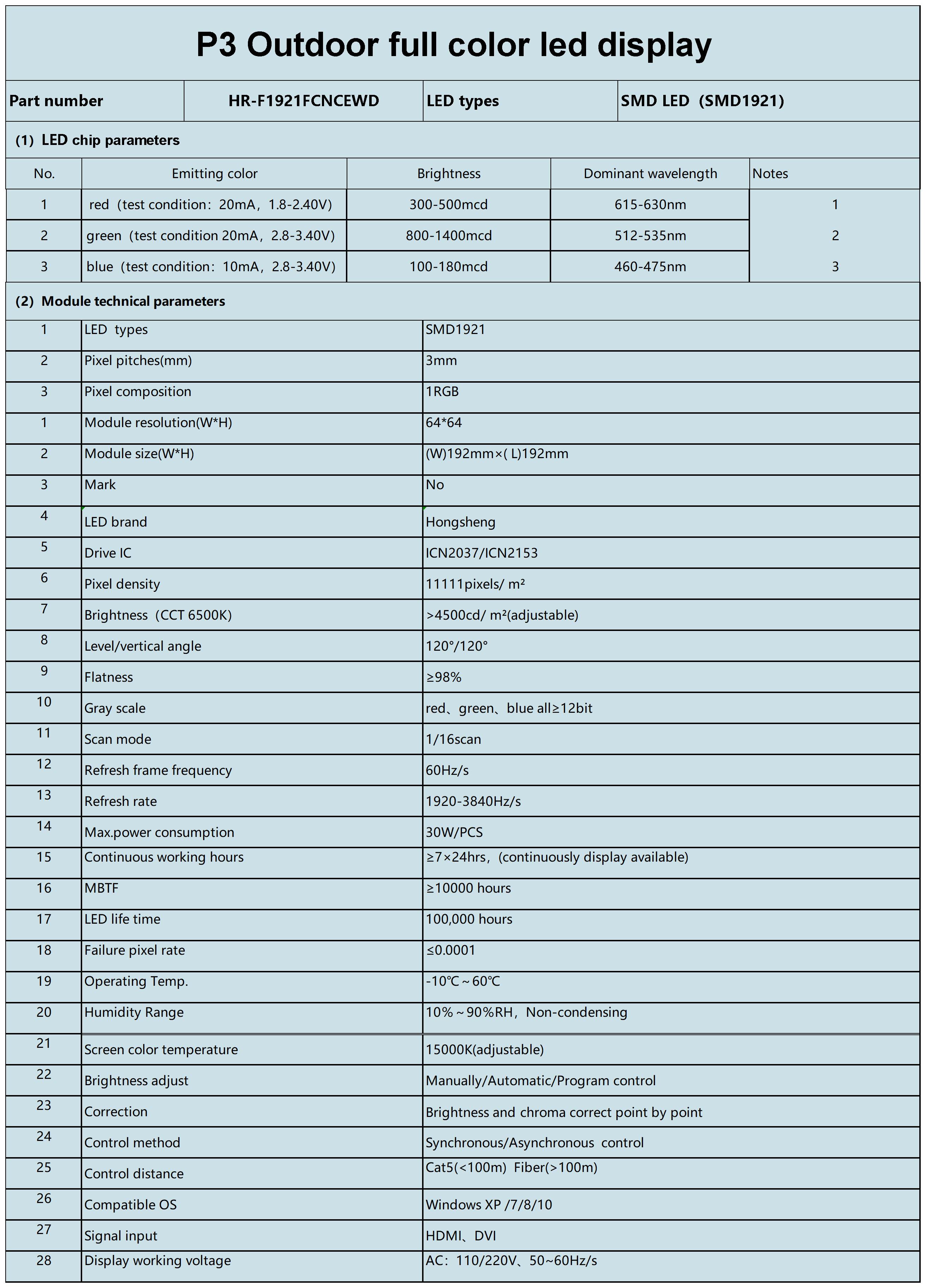 P3 Outdoor full color led display

| Part number | HR-F1921FCNCEWD | LED types | SMD LED（SMD1921) |
|---|---|---|---|

(1) LED chip parameters

| No. | Emitting color | Brightness | Dominant wavelength | Notes |
|---|---|---|---|---|
| 1 | red（test condition：20mA，1.8-2.40V) | 300-500mcd | 615-630nm | 1 |
| 2 | green（test condition 20mA，2.8-3.40V) | 800-1400mcd | 512-535nm | 2 |
| 3 | blue（test condition：10mA，2.8-3.40V) | 100-180mcd | 460-475nm | 3 |

(2) Module technical parameters

| 1 | LED types | SMD1921 |
|---|---|---|
| 2 | Pixel pitches(mm) | 3mm |
| 3 | Pixel composition | 1RGB |
| 1 | Module resolution(W*H) | 64*64 |
| 2 | Module size(W*H) | (W)192mm×( L)192mm |
| 3 | Mark | No |
| 4 | LED brand | Hongsheng |
| 5 | Drive IC | ICN2037/ICN2153 |
| 6 | Pixel density | 11111pixels/ m² |
| 7 | Brightness（CCT 6500K) | >4500cd/ m²(adjustable) |
| 8 | Level/vertical angle | 120°/120° |
| 9 | Flatness | ≥98% |
| 10 | Gray scale | red、green、blue all≥12bit |
| 11 | Scan mode | 1/16scan |
| 12 | Refresh frame frequency | 60Hz/s |
| 13 | Refresh rate | 1920-3840Hz/s |
| 14 | Max.power consumption | 30W/PCS |
| 15 | Continuous working hours | ≥7×24hrs，(continuously display available) |
| 16 | MBTF | ≥10000 hours |
| 17 | LED life time | 100,000 hours |
| 18 | Failure pixel rate | ≤0.0001 |
| 19 | Operating Temp. | -10℃～60℃ |
| 20 | Humidity Range | 10%～90%RH，Non-condensing |
| 21 | Screen color temperature | 15000K(adjustable) |
| 22 | Brightness adjust | Manually/Automatic/Program control |
| 23 | Correction | Brightness and chroma correct point by point |
| 24 | Control method | Synchronous/Asynchronous control |
| 25 | Control distance | Cat5(<100m) Fiber(>100m) |
| 26 | Compatible OS | Windows XP /7/8/10 |
| 27 | Signal input | HDMI、DVI |
| 28 | Display working voltage | AC：110/220V、50~60Hz/s |